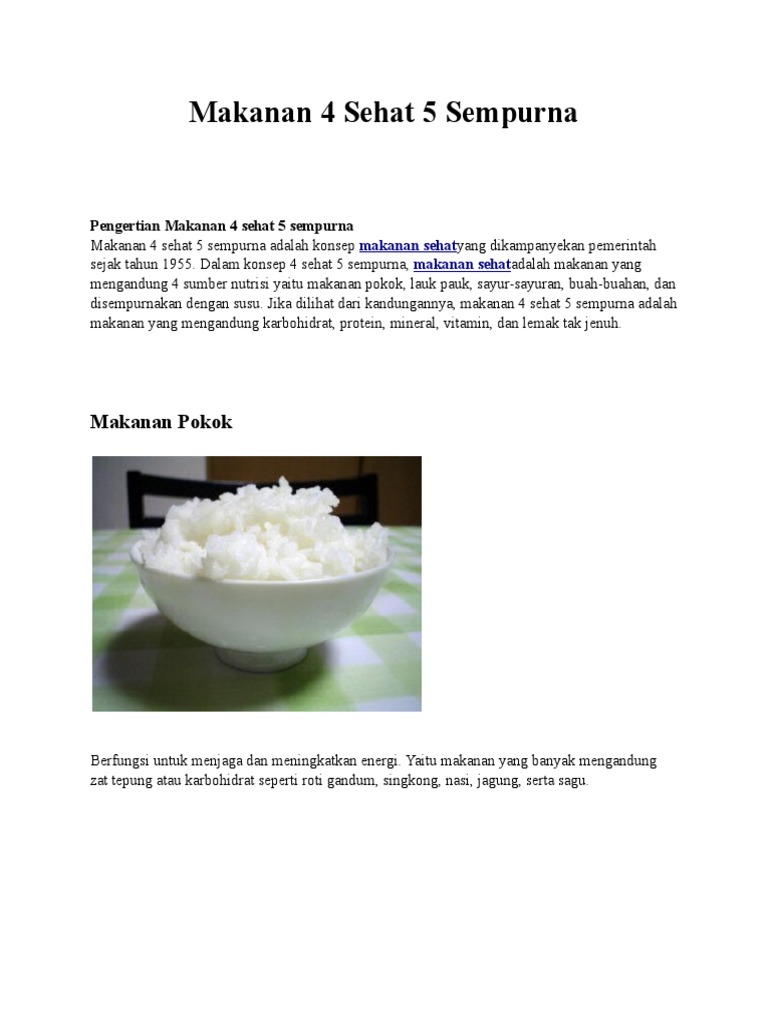 Makanan 4 Sehat 5 Sempurna

Pengertian Makanan 4 sehat 5 sempurna
Makanan 4 sehat 5 sempurna adalah konsep makanan sehatyang dikampanyekan pemerintah sejak tahun 1955. Dalam konsep 4 sehat 5 sempurna, makanan sehatadalah makanan yang mengandung 4 sumber nutrisi yaitu makanan pokok, lauk pauk, sayur-sayuran, buah-buahan, dan disempurnakan dengan susu. Jika dilihat dari kandungannya, makanan 4 sehat 5 sempurna adalah makanan yang mengandung karbohidrat, protein, mineral, vitamin, dan lemak tak jenuh.

Makanan Pokok

Berfungsi untuk menjaga dan meningkatkan energi. Yaitu makanan yang banyak mengandung zat tepung atau karbohidrat seperti roti gandum, singkong, nasi, jagung, serta sagu.